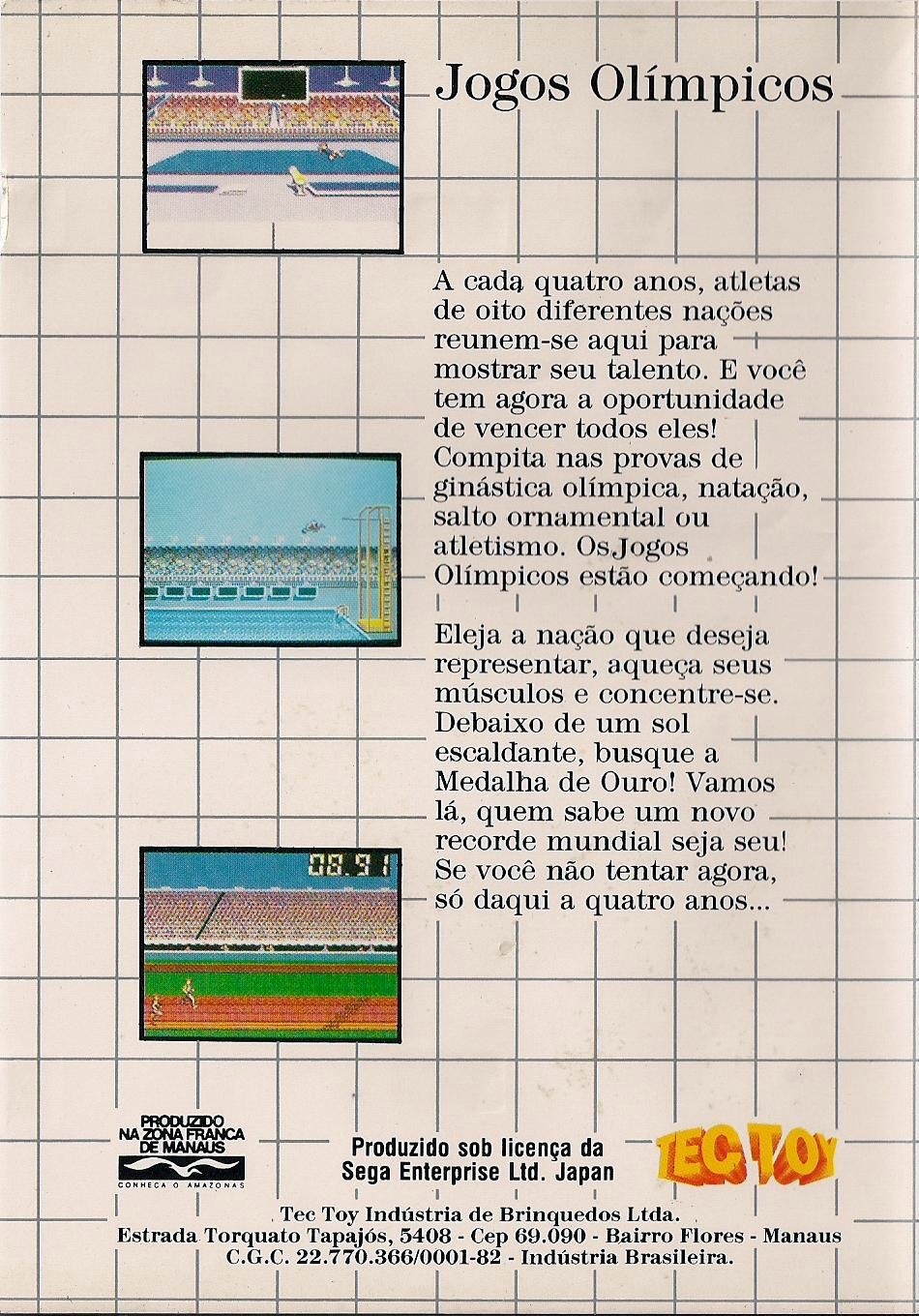 Jogos Olímpicos

A cada quatro anos, atletas de oito diferentes nações reunem-se aqui para mostrar seu talento. E você tem agora a oportunidade de vencer todos eles! Compita nas provas de ginástica olímpica, natação, salto ornamental ou atletismo. Os Jogos Olímpicos estão começando!

Eleja a nação que deseja representar, aqueça seus músculos e concentre-se. Debaixo de um sol escaldante, busque a Medalha de Ouro! Vamos lá, quem sabe um novo recorde mundial seja seu! Se você não tentar agora, só daqui a quatro anos...

08.91

PRODUZIDO
NA ZONA FRANCA
DE MANAUS
CONHEÇA O AMAZONAS

Produzido sob licença da
Sega Enterprise Ltd. Japan

TEC TOY

Tec Toy Indústria de Brinquedos Ltda.
Estrada Torquato Tapajós, 5408 - Cep 69.090 - Bairro Flores - Manaus
C.G.C. 22.770.366/0001-82 - Indústria Brasileira.